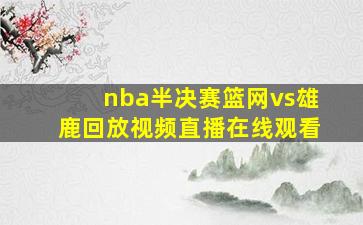 nba半决赛篮网vs雄鹿回放视频直播在线观看